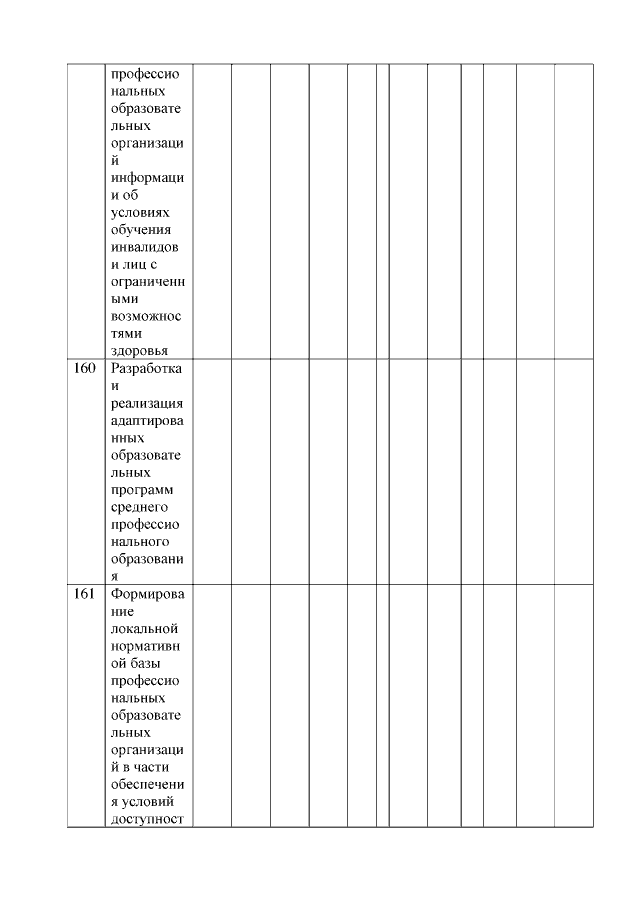 | | профессиональных образовательных организаций информации об условиях обучения инвалидов и лиц с ограниченными возможностями здоровья | | | | | | | | | | | | |
|---|---|---|---|---|---|---|---|---|---|---|---|---|---|
| 160 | Разработка и реализация адаптированных образовательных программ среднего профессионального образования | | | | | | | | | | | | |
| 161 | Формирование локальной нормативной базы профессиональных образовательных организаций в части обеспечения условий доступност | | | | | | | | | | | | |